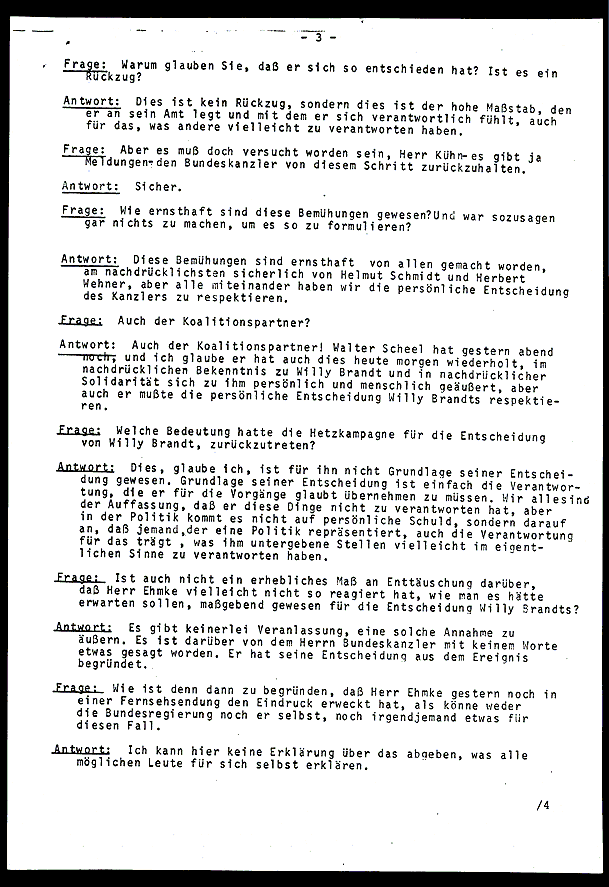 - 3 -

Frage: Warum glauben Sie, daß er sich so entschieden hat? Ist es ein Rückzug?

Antwort: Dies ist kein Rückzug, sondern dies ist der hohe Maßstab, den er an sein Amt legt und mit dem er sich verantwortlich fühlt, auch für das, was andere vielleicht zu verantworten haben.

Frage: Aber es muß doch versucht worden sein, Herr Kühn-es gibt ja Meldungen-den Bundeskanzler von diesem Schritt zurückzuhalten.

Antwort: Sicher.

Frage: Wie ernsthaft sind diese Bemühungen gewesen?Und war sozusagen gar nichts zu machen, um es so zu formulieren?

Antwort: Diese Bemühungen sind ernsthaft von allen gemacht worden, am nachdrücklichsten sicherlich von Helmut Schmidt und Herbert Wehner, aber alle miteinander haben wir die persönliche Entscheidung des Kanzlers zu respektieren.

Frage: Auch der Koalitionspartner?

Antwort: Auch der Koalitionspartner! Walter Scheel hat gestern abend noch, und ich glaube er hat auch dies heute morgen wiederholt, im nachdrücklichen Bekenntnis zu Willy Brandt und in nachdrücklicher Solidarität sich zu ihm persönlich und menschlich geäußert, aber auch er mußte die persönliche Entscheidung Willy Brandts respektieren.

Frage: Welche Bedeutung hatte die Hetzkampagne für die Entscheidung von Willy Brandt, zurückzutreten?

Antwort: Dies, glaube ich, ist für ihn nicht Grundlage seiner Entscheidung gewesen. Grundlage seiner Entscheidung ist einfach die Verantwortung, die er für die Vorgänge glaubt übernehmen zu müssen. Wir allesind der Auffassung, daß er diese Dinge nicht zu verantworten hat, aber in der Politik kommt es nicht auf persönliche Schuld, sondern darauf an, daß jemand,der eine Politik repräsentiert, auch die Verantwortung für das trägt , was ihm untergebene Stellen vielleicht im eigentlichen Sinne zu verantworten haben.

Frage: Ist auch nicht ein erhebliches Maß an Enttäuschung darüber, daß Herr Ehmke vielleicht nicht so reagiert hat, wie man es hätte erwarten sollen, maßgebend gewesen für die Entscheidung Willy Brandts?

Antwort: Es gibt keinerlei Veranlassung, eine solche Annahme zu äußern. Es ist darüber von dem Herrn Bundeskanzler mit keinem Worte etwas gesagt worden. Er hat seine Entscheidung aus dem Ereignis begründet.

Frage: Wie ist denn dann zu begründen, daß Herr Ehmke gestern noch in einer Fernsehsendung den Eindruck erweckt hat, als könne weder die Bundesregierung noch er selbst, noch irgendjemand etwas für diesen Fall.

Antwort: Ich kann hier keine Erklärung über das abgeben, was alle möglichen Leute für sich selbst erklären.

/4